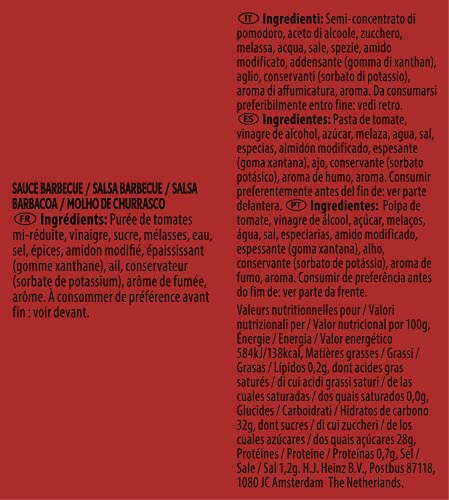 SAUCE BARBECUE / SALSA BARBECUE / SALSA BARBACOA / MOLHO DE CHURRASCO
FR Ingrédients: Purée de tomates mi-réduite, vinaigre, sucre, mélasses, eau, sel, épices, amidon modifié, épaississant (gomme xanthane), ail, conservateur (sorbate de potassium), arôme de fumée, arôme. À consommer de préférence avant fin : voir devant.

IT Ingredienti: Semi-concentrato di pomodoro, aceto di alcoole, zucchero, melassa, acqua, sale, spezie, amido modificato, addensante (gomma di xanthan), aglio, conservanti (sorbato di potassio), aroma di affumicatura, aroma. Da consumarsi preferibilmente entro fine: vedi retro.
ES Ingredientes: Pasta de tomate, vinagre de alcohol, azúcar, melaza, agua, sal, especias, almidón modificado, espesante (goma xantana), ajo, conservante (sorbato potásico), aroma de humo, aroma. Consumir preferentemente antes del fin de: ver parte delantera. PT Ingredientes: Polpa de tomate, vinagre de álcool, açúcar, melaços, água, sal, especiarias, amido modificado, espessante (goma xantana), alho, conservante (sorbato de potássio), aroma de fumo, aroma. Consumir de preferência antes do fim de: ver parte da frente.

Valeurs nutritionnelles pour / Valori nutrizionali per / Valor nutricional por 100g, Énergie / Energia / Valor energético 584kJ/138kcal, Matières grasses / Grassi / Grasas / Lípidos 0,2g, dont acides gras saturés / di cui acidi grassi saturi / de las cuales saturadas / dos quais saturados 0,0g, Glucides / Carboidrati / Hidratos de carbono 32g, dont sucres / di cui zuccheri / de los cuales azúcares / dos quais açúcares 28g, Protéines / Proteine / Proteínas 0,7g, Sel / Sale / Sal 1,2g. H.J. Heinz B.V., Postbus 87118, 1080 JC Amsterdam The Netherlands.